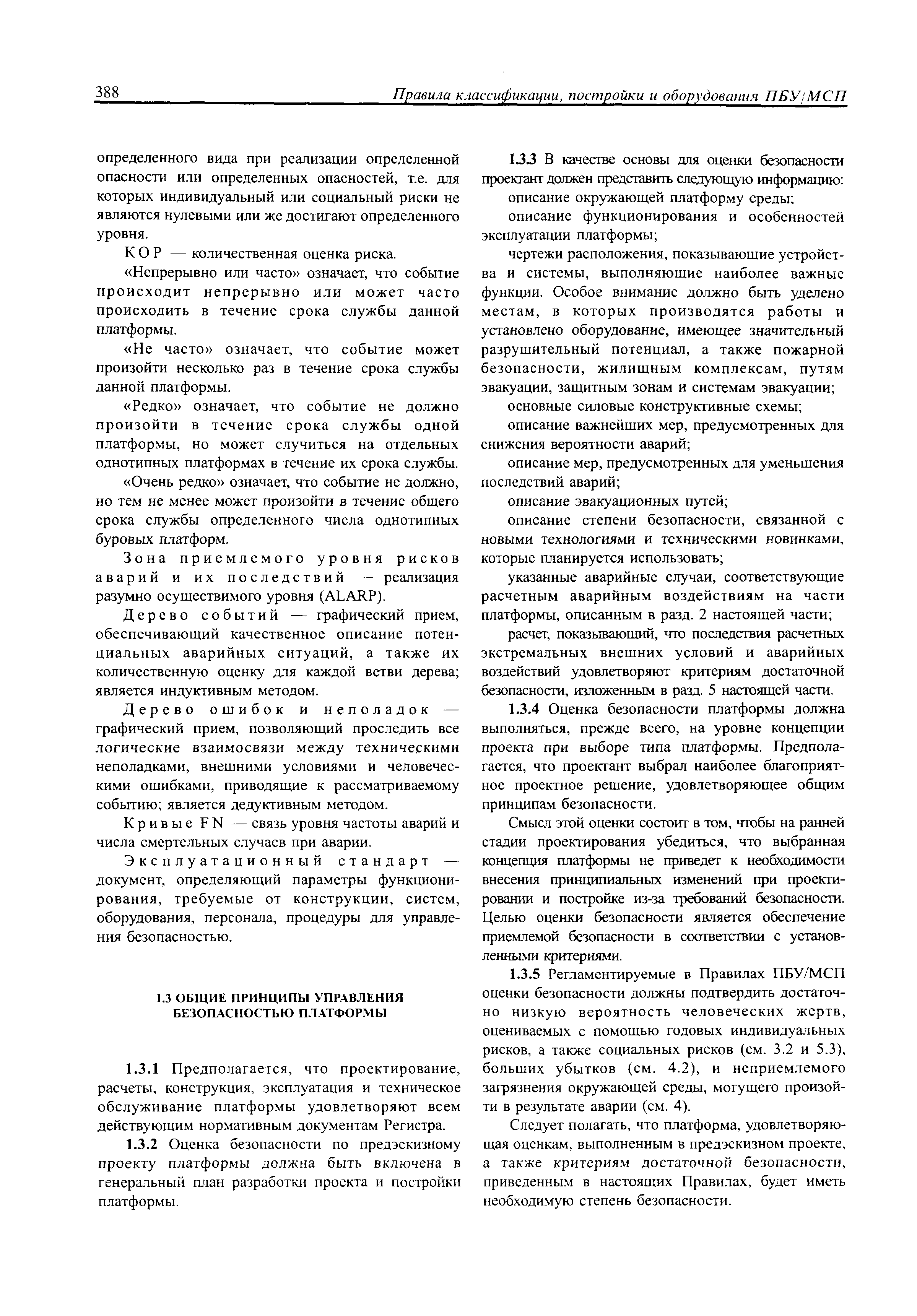 388 Правила классификации, постройки и оборудования ПБУ/МСП

определенного вида при реализации определенной опасности или определенных опасностей, т.е. для которых индивидуальный или социальный риски не являются нулевыми или же достигают определенного уровня.

КОР — количественная оценка риска.

«Непрерывно или часто» означает, что событие происходит непрерывно или может часто происходить в течение срока службы данной платформы.

«Не часто» означает, что событие может произойти несколько раз в течение срока службы данной платформы.

«Редко» означает, что событие не должно произойти в течение срока службы одной платформы, но может случиться на отдельных однотипных платформах в течение их срока службы.

«Очень редко» означает, что событие не должно, но тем не менее может произойти в течение общего срока службы определенного числа однотипных буровых платформ.

Зона приемлемого уровня рисков аварий и их последствий — реализация разумно осуществимого уровня (ALARP).

Дерево событий — графический прием, обеспечивающий качественное описание потенциальных аварийных ситуаций, а также их количественную оценку для каждой ветви дерева; является индуктивным методом.

Дерево ошибок и неполадок — графический прием, позволяющий проследить все логические взаимосвязи между техническими неполадками, внешними условиями и человеческими ошибками, приводящие к рассматриваемому событию; является дедуктивным методом.

Кривые FN — связь уровня частоты аварий и числа смертельных случаев при аварии.

Эксплуатационный стандарт — документ, определяющий параметры функционирования, требуемые от конструкции, систем, оборудования, персонала, процедуры для управления безопасностью.

1.3 ОБЩИЕ ПРИНЦИПЫ УПРАВЛЕНИЯ БЕЗОПАСНОСТЬЮ ПЛАТФОРМЫ

1.3.1 Предполагается, что проектирование, расчеты, конструкция, эксплуатация и техническое обслуживание платформы удовлетворяют всем действующим нормативным документам Регистра.

1.3.2 Оценка безопасности по предэскизному проекту платформы должна быть включена в генеральный план разработки проекта и постройки платформы.

1.3.3 В качестве основы для оценки безопасности проектант должен представить следующую информацию:

описание окружающей платформу среды;

описание функционирования и особенностей эксплуатации платформы;

чертежи расположения, показывающие устройства и системы, выполняющие наиболее важные функции. Особое внимание должно быть уделено местам, в которых производятся работы и установлено оборудование, имеющее значительный разрушительный потенциал, а также пожарной безопасности, жилищным комплексам, путям эвакуации, защитным зонам и системам эвакуации;

основные силовые конструктивные схемы;

описание важнейших мер, предусмотренных для снижения вероятности аварий;

описание мер, предусмотренных для уменьшения последствий аварий;

описание эвакуационных путей;

описание степени безопасности, связанной с новыми технологиями и техническими новинками, которые планируется использовать;

указанные аварийные случаи, соответствующие расчетным аварийным воздействиям на части платформы, описанным в разд. 2 настоящей части;

расчет, показывающий, что последствия расчетных экстремальных внешних условий и аварийных воздействий удовлетворяют критериям достаточной безопасности, изложенным в разд. 5 настоящей части.

1.3.4 Оценка безопасности платформы должна выполняться, прежде всего, на уровне концепции проекта при выборе типа платформы. Предполагается, что проектант выбрал наиболее благоприятное проектное решение, удовлетворяющее общим принципам безопасности.

Смысл этой оценки состоит в том, чтобы на ранней стадии проектирования убедиться, что выбранная концепция платформы не приведет к необходимости внесения принципиальных изменений при проектировании и постройке из-за требований безопасности. Целью оценки безопасности является обеспечение приемлемой безопасности в соответствии с установленными критериями.

1.3.5 Регламентируемые в Правилах ПБУ/МСП оценки безопасности должны подтвердить достаточно низкую вероятность человеческих жертв, оцениваемых с помощью годовых индивидуальных рисков, а также социальных рисков (см. 3.2 и 5.3), больших убытков (см. 4.2), и неприемлемого загрязнения окружающей среды, могущего произойти в результате аварии (см. 4).

Следует полагать, что платформа, удовлетворяющая оценкам, выполненным в предэскизном проекте, а также критериям достаточной безопасности, приведенным в настоящих Правилах, будет иметь необходимую степень безопасности.